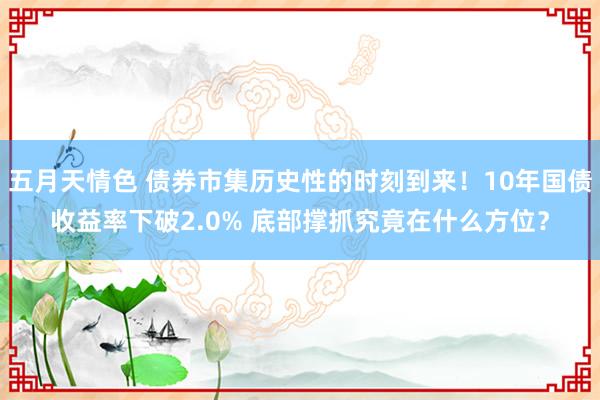 五月天情色 债券市集历史性的时刻到来！10年国债收益率下破2.0% 底部撑抓究竟在什么方位？